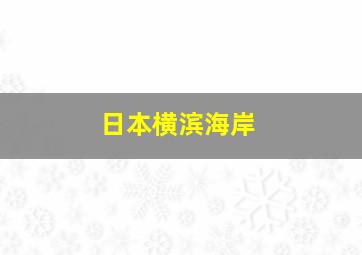 日本横滨海岸